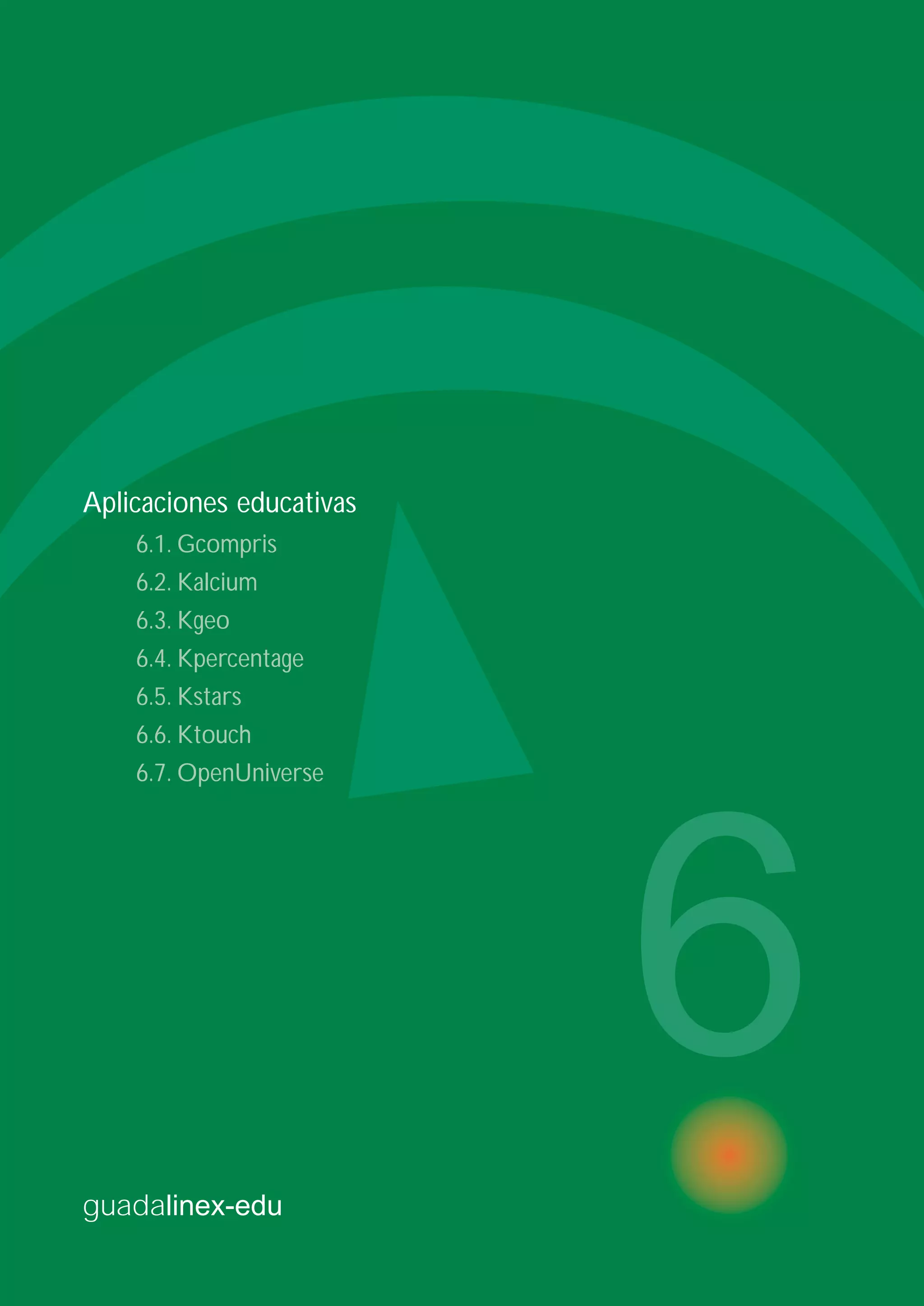 Aplicaciones educativas

6.1. Gcompris
6.2. Kalcium
6.3. Kgeo
6.4. Kpercentage
6.5. Kstars
6.6. Ktouch
6.7. OpenUniverse

6

guadalinex-edu